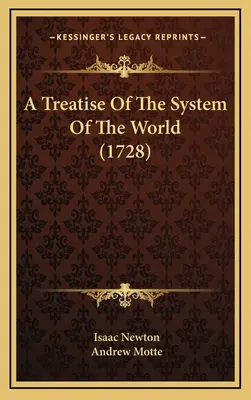 —KESSINGER'S LEGACY REPRINTS—

A Treatise Of The System Of The World (1728)

Isaac Newton
Andrew Motte